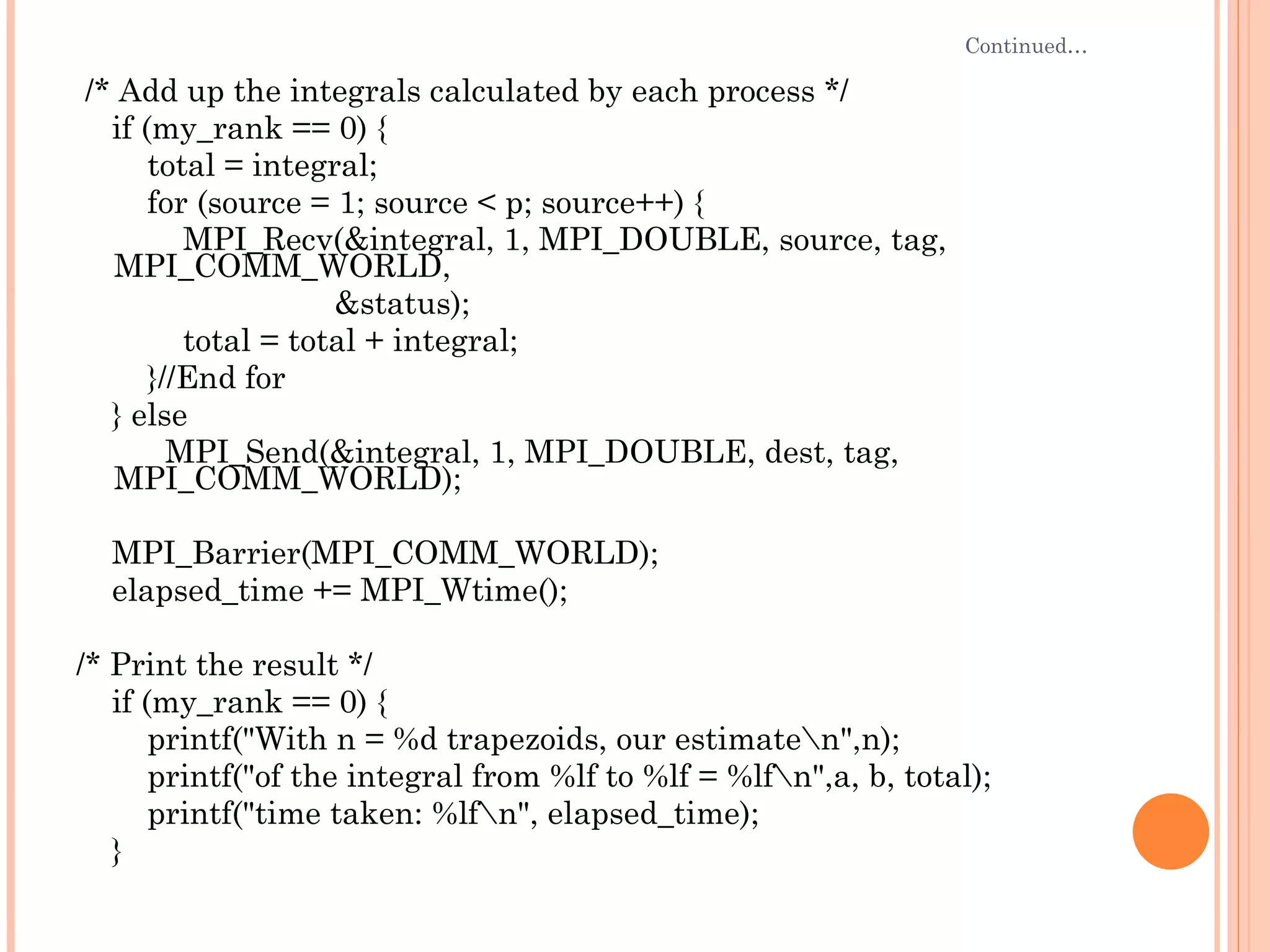 Continued…

/* Add up the integrals calculated by each process */
if (my_rank == 0) {
total = integral;
for (source = 1; source < p; source++) {
MPI_Recv(&integral, 1, MPI_DOUBLE, source, tag, MPI_COMM_WORLD,
&status);
total = total + integral;
}//End for
} else
MPI_Send(&integral, 1, MPI_DOUBLE, dest, tag, MPI_COMM_WORLD);

MPI_Barrier(MPI_COMM_WORLD);
elapsed_time += MPI_Wtime();

/* Print the result */
if (my_rank == 0) {
printf("With n = %d trapezoids, our estimate\n",n);
printf("of the integral from %lf to %lf = %lf\n",a, b, total);
printf("time taken: %lf\n", elapsed_time);
}